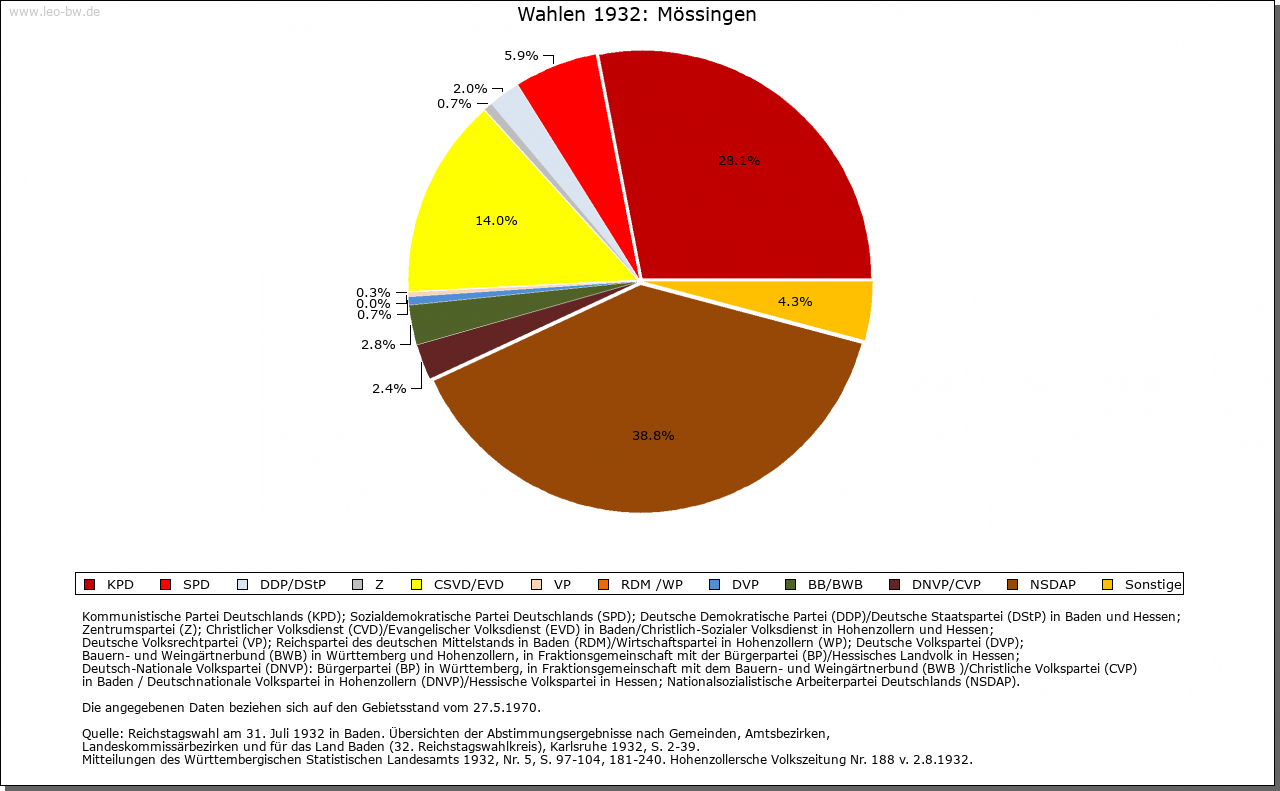 www.leo-bw.de

Wahlen 1932: Mössingen

5.9%
2.0%
0.7%
28.1%
14.0%
0.3%
0.0%
0.7%
2.8%
2.4%
4.3%
38.8%

KPD SPD DDP/DStP Z CSVD/EVD VP RDM /WP DVP BB/BWB DNVP/CVP NSDAP Sonstige

Kommunistische Partei Deutschlands (KPD); Sozialdemokratische Partei Deutschlands (SPD); Deutsche Demokratische Partei (DDP)/Deutsche Staatspartei (DStP) in Baden und Hessen; Zentrumspartei (Z); Christlicher Volksdienst (CVD)/Evangelischer Volksdienst (EVD) in Baden/Christlich-Sozialer Volksdienst in Hohenzollern und Hessen; Deutsche Volksrechtpartei (VP); Reichspartei des deutschen Mittelstands in Baden (RDM)/Wirtschaftspartei in Hohenzollern (WP); Deutsche Volkspartei (DVP); Bauern- und Weingärtnerbund (BWB) in Württemberg und Hohenzollern, in Fraktionsgemeinschaft mit der Bürgerpartei (BP)/Hessisches Landvolk in Hessen; Deutsch-Nationale Volkspartei (DNVP): Bürgerpartei (BP) in Württemberg, in Fraktionsgemeinschaft mit dem Bauern- und Weingärtnerbund (BWB )/Christliche Volkspartei (CVP) in Baden / Deutschnationale Volkspartei in Hohenzollern (DNVP)/Hessische Volkspartei in Hessen; Nationalsozialistische Arbeiterpartei Deutschlands (NSDAP).

Die angegebenen Daten beziehen sich auf den Gebietsstand vom 27.5.1970.

Quelle: Reichstagswahl am 31. Juli 1932 in Baden. Übersichten der Abstimmungsergebnisse nach Gemeinden, Amtsbezirken, Landeskommissärbezirken und für das Land Baden (32. Reichstagswahlkreis), Karlsruhe 1932, S. 2-39.
Mitteilungen des Württembergischen Statistischen Landesamts 1932, Nr. 5, S. 97-104, 181-240. Hohenzollersche Volkszeitung Nr. 188 v. 2.8.1932.